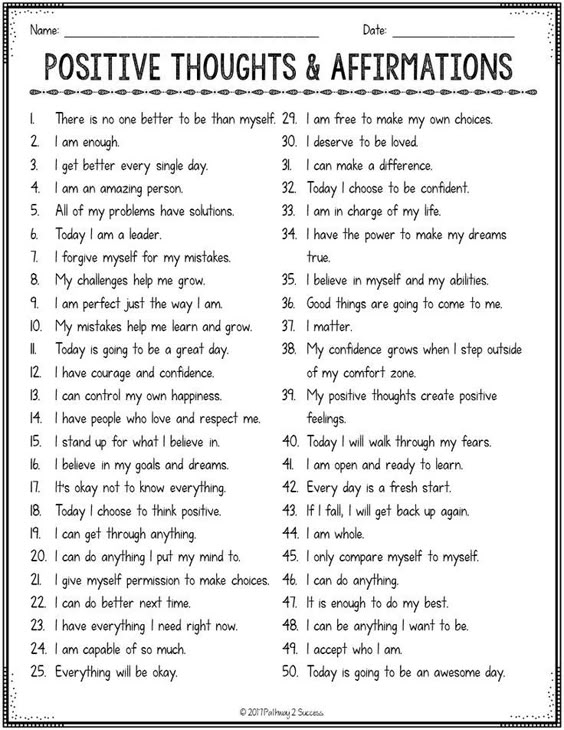 Name: ______________________ Date: ______________

POSITIVE THOUGHTS & AFFIRMATIONS

1. There is no one better to be than myself.
2. I am enough.
3. I get better every single day.
4. I am an amazing person.
5. All of my problems have solutions.
6. Today I am a leader.
7. I forgive myself for my mistakes.
8. My challenges help me grow.
9. I am perfect just the way I am.
10. My mistakes help me learn and grow.
11. Today is going to be a great day.
12. I have courage and confidence.
13. I can control my own happiness.
14. I have people who love and respect me.
15. I stand up for what I believe in.
16. I believe in my goals and dreams.
17. It's okay not to know everything.
18. Today I choose to think positive.
19. I can get through anything.
20. I can do anything I put my mind to.
21. I give myself permission to make choices.
22. I can do better next time.
23. I have everything I need right now.
24. I am capable of so much.
25. Everything will be okay.

29. I am free to make my own choices.
30. I deserve to be loved.
31. I can make a difference.
32. Today I choose to be confident.
33. I am in charge of my life.
34. I have the power to make my dreams true.
35. I believe in myself and my abilities.
36. Good things are going to come to me.
37. I matter.
38. My confidence grows when I step outside of my comfort zone.
39. My positive thoughts create positive feelings.
40. Today I will walk through my fears.
41. I am open and ready to learn.
42. Every day is a fresh start.
43. If I fall, I will get back up again.
44. I am whole.
45. I only compare myself to myself.
46. I can do anything.
47. It is enough to do my best.
48. I can be anything I want to be.
49. I accept who I am.
50. Today is going to be an awesome day.

© 2017 Pathway 2 Success